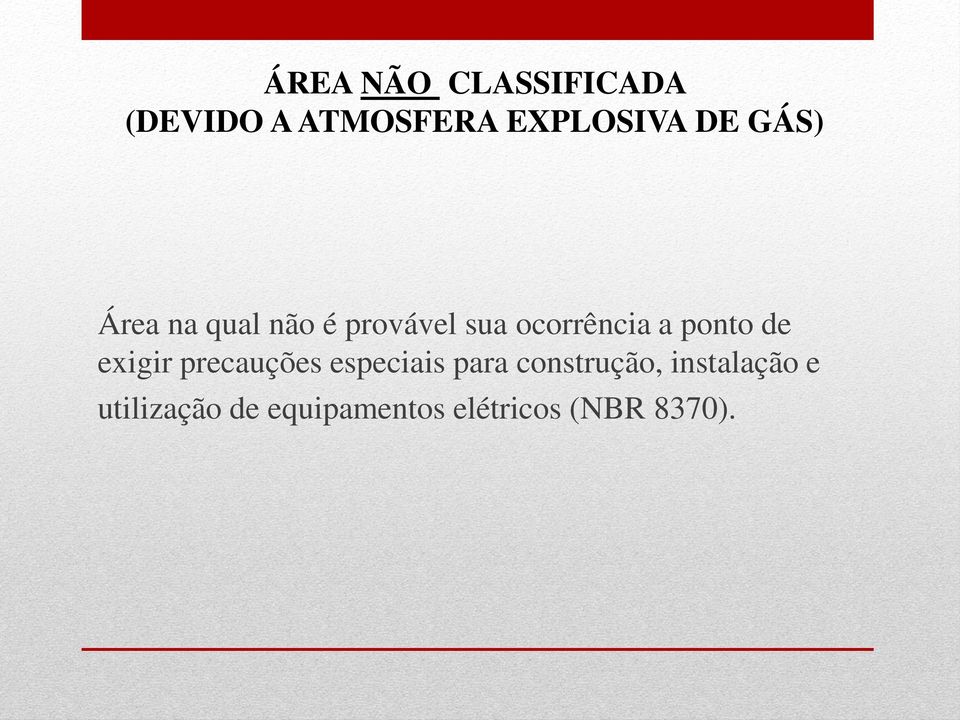 ÁREA NÃO CLASSIFICADA
(DEVIDO A ATMOSFERA EXPLOSIVA DE GÁS)

Área na qual não é provável sua ocorrência a ponto de exigir precauções especiais para construção, instalação e utilização de equipamentos elétricos (NBR 8370).